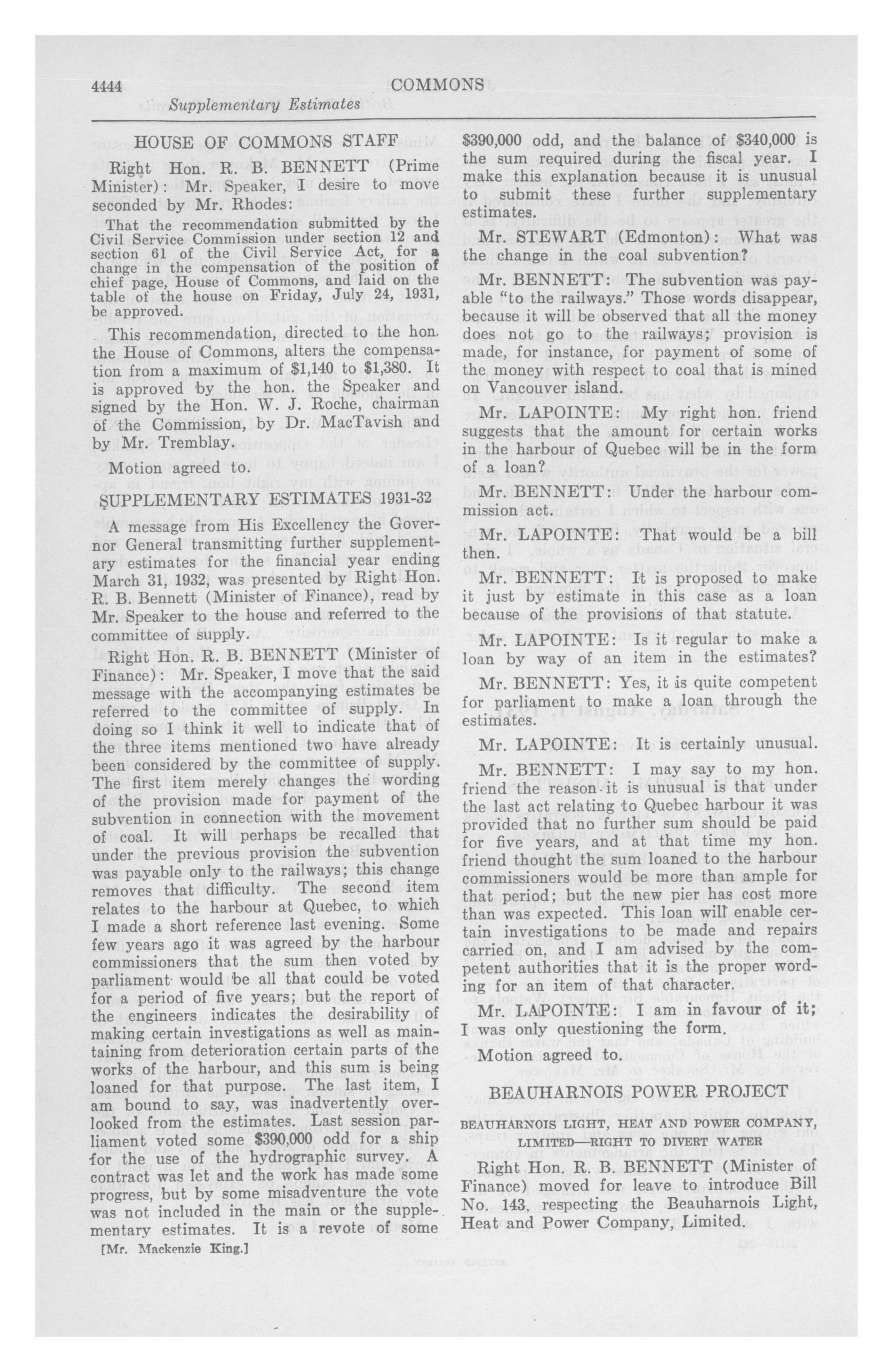 4444 COMMONS

Supplementary Estimates

HOUSE OF COMMONS STAFF

Right Hon. R. B. BENNETT (Prime Minister): Mr. Speaker, I desire to move seconded by Mr. Rhodes:

That the recommendation submitted by the Civil Service Commission under section 12 and section 61 of the Civil Service Act, for a change in the compensation of the position of chief page, House of Commons, and laid on the table of the house on Friday, July 24, 1931, be approved.

This recommendation, directed to the hon. the House of Commons, alters the compensation from a maximum of $1,140 to $1,380. It is approved by the hon. the Speaker and signed by the Hon. W. J. Roche, chairman of the Commission, by Dr. MacTavish and by Mr. Tremblay.

Motion agreed to.

SUPPLEMENTARY ESTIMATES 1931-32

A message from His Excellency the Governor General transmitting further supplementary estimates for the financial year ending March 31, 1932, was presented by Right Hon. R. B. Bennett (Minister of Finance), read by Mr. Speaker to the house and referred to the committee of supply.

Right Hon. R. B. BENNETT (Minister of Finance): Mr. Speaker, I move that the said message with the accompanying estimates be referred to the committee of supply. In doing so I think it well to indicate that of the three items mentioned two have already been considered by the committee of supply. The first item merely changes the wording of the provision made for payment of the subvention in connection with the movement of coal. It will perhaps be recalled that under the previous provision the subvention was payable only to the railways; this change removes that difficulty. The second item relates to the harbour at Quebec, to which I made a short reference last evening. Some few years ago it was agreed by the harbour commissioners that the sum then voted by parliament would be all that could be voted for a period of five years; but the report of the engineers indicates the desirability of making certain investigations as well as maintaining from deterioration certain parts of the works of the harbour, and this sum is being loaned for that purpose. The last item, I am bound to say, was inadvertently overlooked from the estimates. Last session parliament voted some $390,000 odd for a ship for the use of the hydrographic survey. A contract was let and the work has made some progress, but by some misadventure the vote was not included in the main or the supplementary estimates. It is a revote of some

[Mr. Mackenzie King.]

$390,000 odd, and the balance of $340,000 is the sum required during the fiscal year. I make this explanation because it is unusual to submit these further supplementary estimates.

Mr. STEWART (Edmonton): What was the change in the coal subvention?

Mr. BENNETT: The subvention was payable "to the railways." Those words disappear, because it will be observed that all the money does not go to the railways; provision is made, for instance, for payment of some of the money with respect to coal that is mined on Vancouver island.

Mr. LAPOINTE: My right hon. friend suggests that the amount for certain works in the harbour of Quebec will be in the form of a loan?

Mr. BENNETT: Under the harbour commission act.

Mr. LAPOINTE: That would be a bill then.

Mr. BENNETT: It is proposed to make it just by estimate in this case as a loan because of the provisions of that statute.

Mr. LAPOINTE: Is it regular to make a loan by way of an item in the estimates?

Mr. BENNETT: Yes, it is quite competent for parliament to make a loan through the estimates.

Mr. LAPOINTE: It is certainly unusual.

Mr. BENNETT: I may say to my hon. friend the reason it is unusual is that under the last act relating to Quebec harbour it was provided that no further sum should be paid for five years, and at that time my hon. friend thought the sum loaned to the harbour commissioners would be more than ample for that period; but the new pier has cost more than was expected. This loan will enable certain investigations to be made and repairs carried on, and I am advised by the competent authorities that it is the proper wording for an item of that character.

Mr. LAPOINTE: I am in favour of it; I was only questioning the form.

Motion agreed to.

BEAUHARNOIS POWER PROJECT

BEAUHARNOIS LIGHT, HEAT AND POWER COMPANY, LIMITED—RIGHT TO DIVERT WATER

Right Hon. R. B. BENNETT (Minister of Finance) moved for leave to introduce Bill No. 143, respecting the Beauharnois Light, Heat and Power Company, Limited.